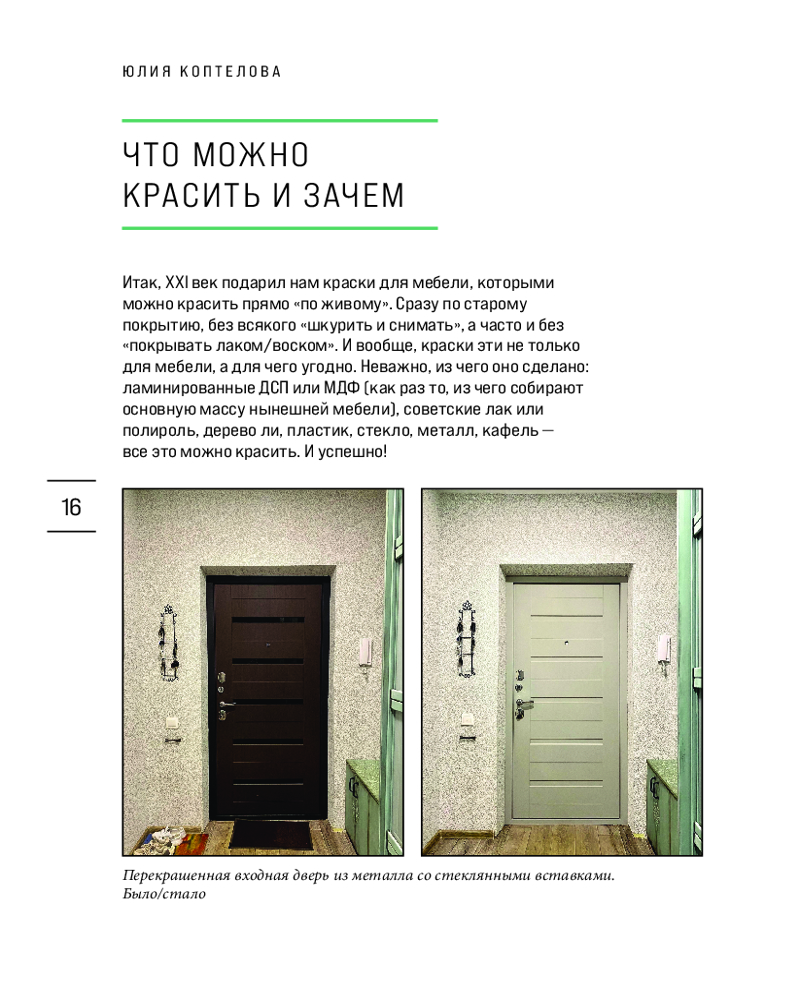 ЮЛИЯ КОПТЕЛОВА

ЧТО МОЖНО КРАСИТЬ И ЗАЧЕМ

Итак, XXI век подарил нам краски для мебели, которыми можно красить прямо «по живому». Сразу по старому покрытию, без всякого «шкурить и снимать», а часто и без «покрывать лаком/воском». И вообще, краски эти не только для мебели, а для чего угодно. Неважно, из чего оно сделано: ламинированные ДСП или МДФ (как раз то, из чего собирают основную массу нынешней мебели), советские лак или полироль, дерево ли, пластик, стекло, металл, кафель — все это можно красить. И успешно!

16

Перекрашенная входная дверь из металла со стеклянными вставками. Было/стало